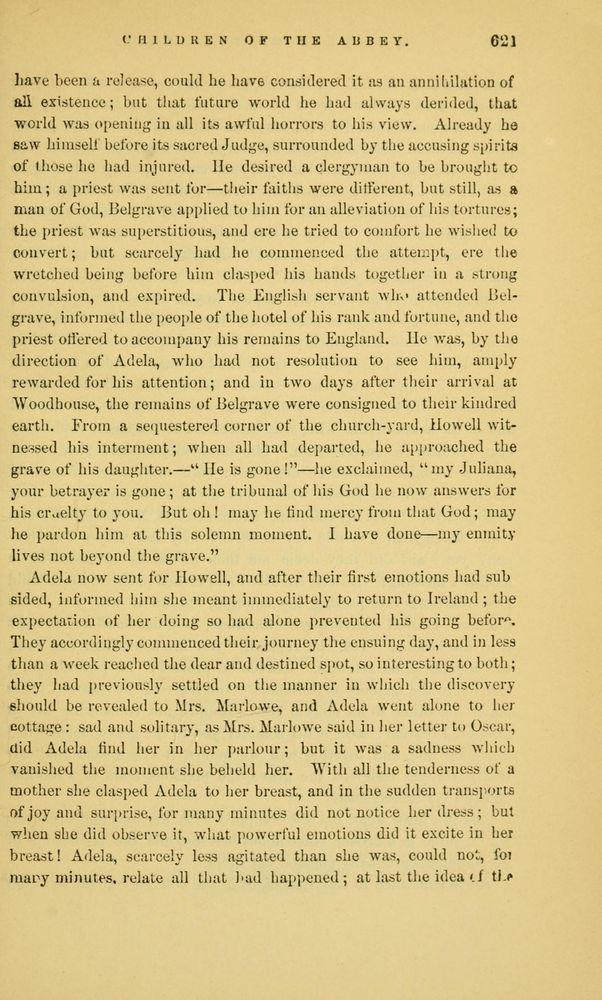 CHILDREN OF THE ABBEY. 621

have been a release, could he have considered it as an annihilation of all existence; but that future world he had always derided, that world was opening in all its awful horrors to his view. Already he saw himself before its sacred Judge, surrounded by the accusing spirits of those he had injured. He desired a clergyman to be brought to him; a priest was sent for—their faiths were different, but still, as a man of God, Belgrave applied to him for an alleviation of his tortures; the priest was superstitious, and ere he tried to comfort he wished to convert; but scarcely had he commenced the attempt, ere the wretched being before him clasped his hands together in a strong convulsion, and expired. The English servant who attended Belgrave, informed the people of the hotel of his rank and fortune, and the priest offered to accompany his remains to England. He was, by the direction of Adela, who had not resolution to see him, amply rewarded for his attention; and in two days after their arrival at Woodhouse, the remains of Belgrave were consigned to their kindred earth. From a sequestered corner of the church-yard, Howell witnessed his interment; when all had departed, he approached the grave of his daughter.—"He is gone!"—he exclaimed, "my Juliana, your betrayer is gone; at the tribunal of his God he now answers for his cruelty to you. But oh! may he find mercy from that God; may he pardon him at this solemn moment. I have done—my enmity lives not beyond the grave."

Adela now sent for Howell, and after their first emotions had subsided, informed him she meant immediately to return to Ireland; the expectation of her doing so had alone prevented his going before. They accordingly commenced their journey the ensuing day, and in less than a week reached the dear and destined spot, so interesting to both; they had previously settled on the manner in which the discovery should be revealed to Mrs. Marlowe, and Adela went alone to her cottage: sad and solitary, as Mrs. Marlowe said in her letter to Oscar, did Adela find her in her parlour; but it was a sadness which vanished the moment she beheld her. With all the tenderness of a mother she clasped Adela to her breast, and in the sudden transports of joy and surprise, for many minutes did not notice her dress; but when she did observe it, what powerful emotions did it excite in her breast! Adela, scarcely less agitated than she was, could not, for many minutes, relate all that had happened; at last the idea of the